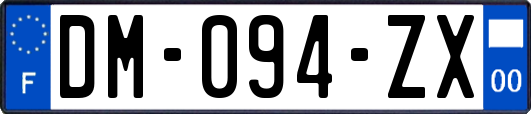 F
DM-094-ZX
00